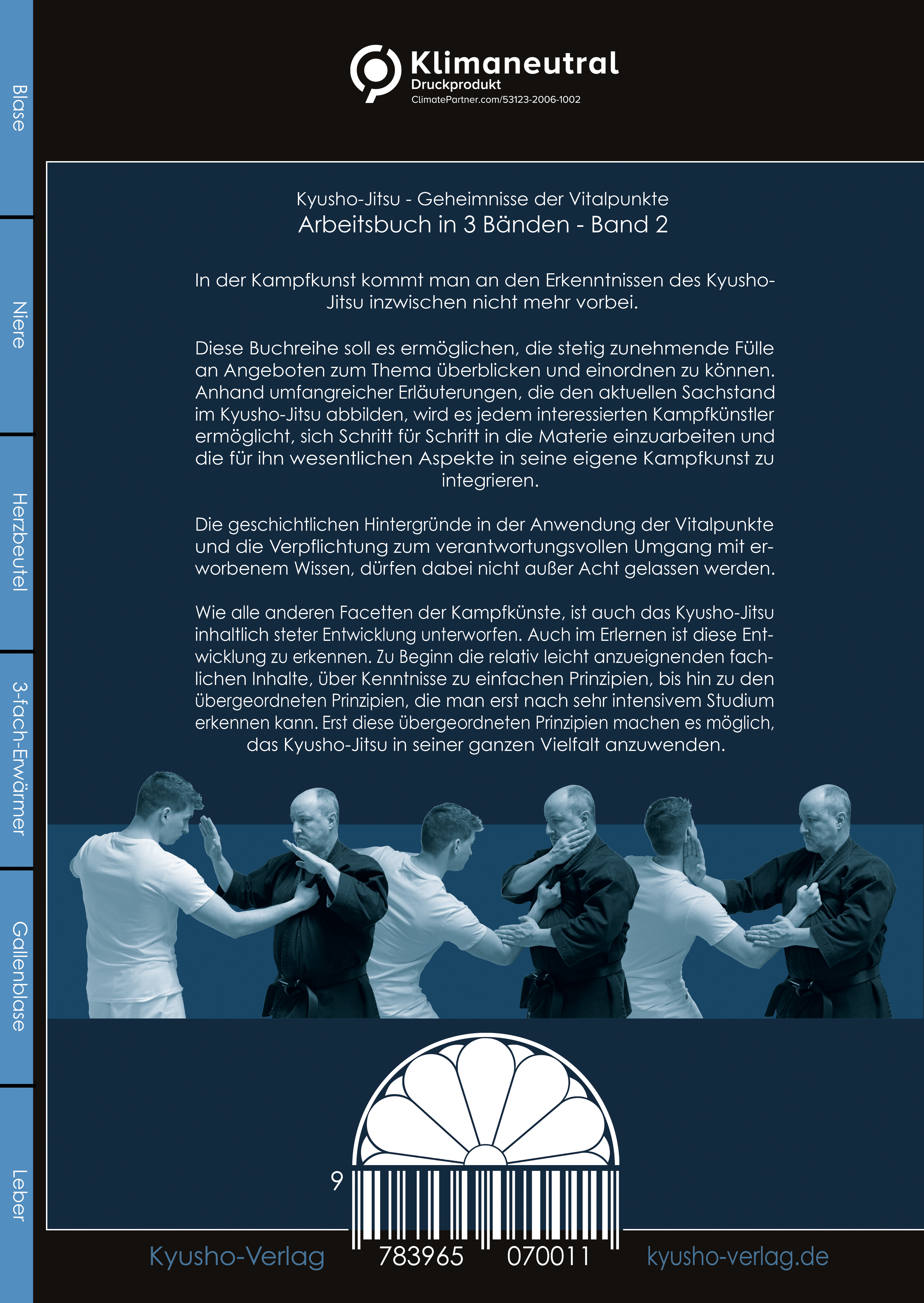 Blase

Niere

Herzbeutel

3-fach-Erwärmer

Gallenblase

Leber

Klimaneutral
Druckprodukt
ClimatePartner.com/53123-2006-1002

Kyusho-Jitsu - Geheimnisse der Vitalpunkte
Arbeitsbuch in 3 Bänden - Band 2

In der Kampfkunst kommt man an den Erkenntnissen des Kyusho-Jitsu inzwischen nicht mehr vorbei.

Diese Buchreihe soll es ermöglichen, die stetig zunehmende Fülle an Angeboten zum Thema überblicken und einordnen zu können. Anhand umfangreicher Erläuterungen, die den aktuellen Sachstand im Kyusho-Jitsu abbilden, wird es jedem interessierten Kampfkünstler ermöglicht, sich Schritt für Schritt in die Materie einzuarbeiten und die für ihn wesentlichen Aspekte in seine eigene Kampfkunst zu integrieren.

Die geschichtlichen Hintergründe in der Anwendung der Vitalpunkte und die Verpflichtung zum verantwortungsvollen Umgang mit erworbenem Wissen, dürfen dabei nicht außer Acht gelassen werden.

Wie alle anderen Facetten der Kampfkünste, ist auch das Kyusho-Jitsu inhaltlich steter Entwicklung unterworfen. Auch im Erlernen ist diese Entwicklung zu erkennen. Zu Beginn die relativ leicht anzueignenden fachlichen Inhalte, über Kenntnisse zu einfachen Prinzipien, bis hin zu den übergeordneten Prinzipien, die man erst nach sehr intensivem Studium erkennen kann. Erst diese übergeordneten Prinzipien machen es möglich, das Kyusho-Jitsu in seiner ganzen Vielfalt anzuwenden.

9 783965 070011

Kyusho-Verlag

kyusho-verlag.de